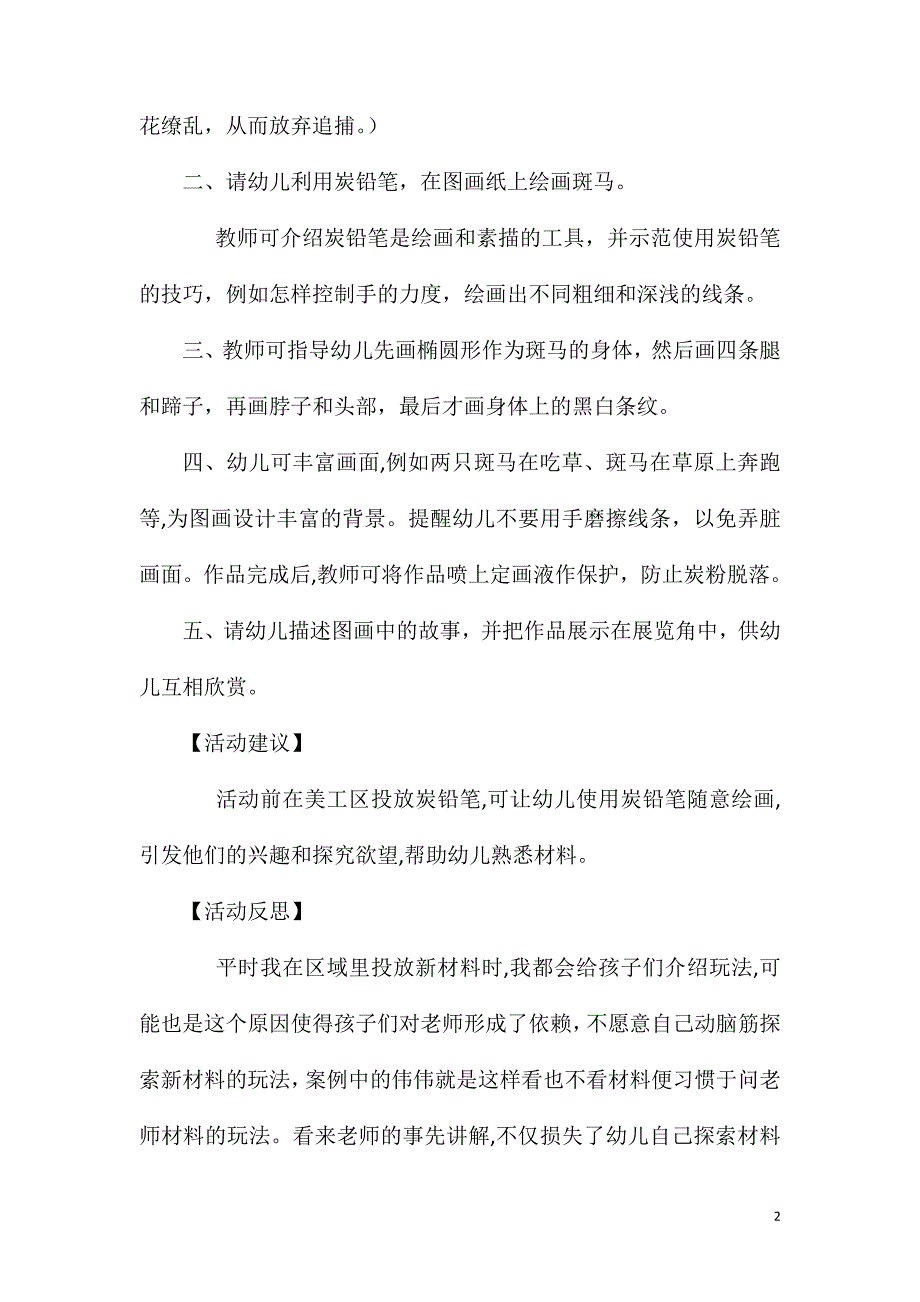 花缭乱，从而放弃追捕。）

二、请幼儿利用炭铅笔，在图画纸上绘画斑马。

教师可介绍炭铅笔是绘画和素描的工具，并示范使用炭铅笔的技巧，例如怎样控制手的力度，绘画出不同粗细和深浅的线条。

三、教师可指导幼儿先画椭圆形作为斑马的身体，然后画四条腿和蹄子，再画脖子和头部，最后才画身体上的黑白条纹。

四、幼儿可丰富画面,例如两只斑马在吃草、斑马在草原上奔跑等,为图画设计丰富的背景。提醒幼儿不要用手磨擦线条，以免弄脏画面。作品完成后,教师可将作品喷上定画液作保护，防止炭粉脱落。

五、请幼儿描述图画中的故事，并把作品展示在展览角中，供幼儿互相欣赏。

【活动建议】

活动前在美工区投放炭铅笔,可让幼儿使用炭铅笔随意绘画,引发他们的兴趣和探究欲望,帮助幼儿熟悉材料。

【活动反思】

平时我在区域里投放新材料时,我都会给孩子们介绍玩法,可能也是这个原因使得孩子们对老师形成了依赖，不愿意自己动脑筋探索新材料的玩法,案例中的伟伟就是这样看也不看材料便习惯于问老师材料的玩法。看来老师的事先讲解,不仅损失了幼儿自己探索材料

2